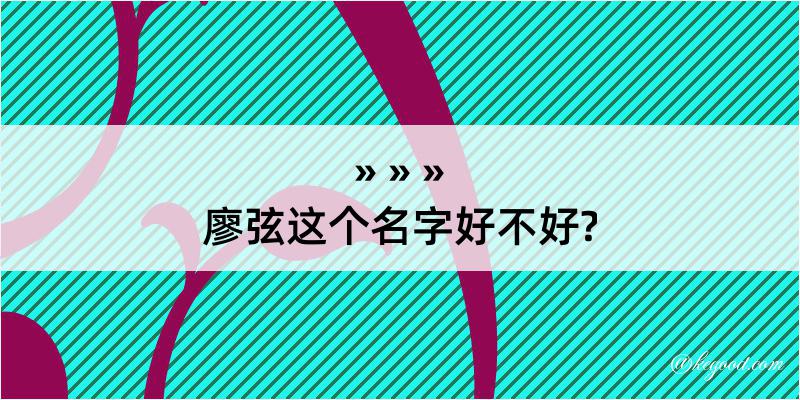 » » »
廖弦这个名字好不好?

@kegood.com